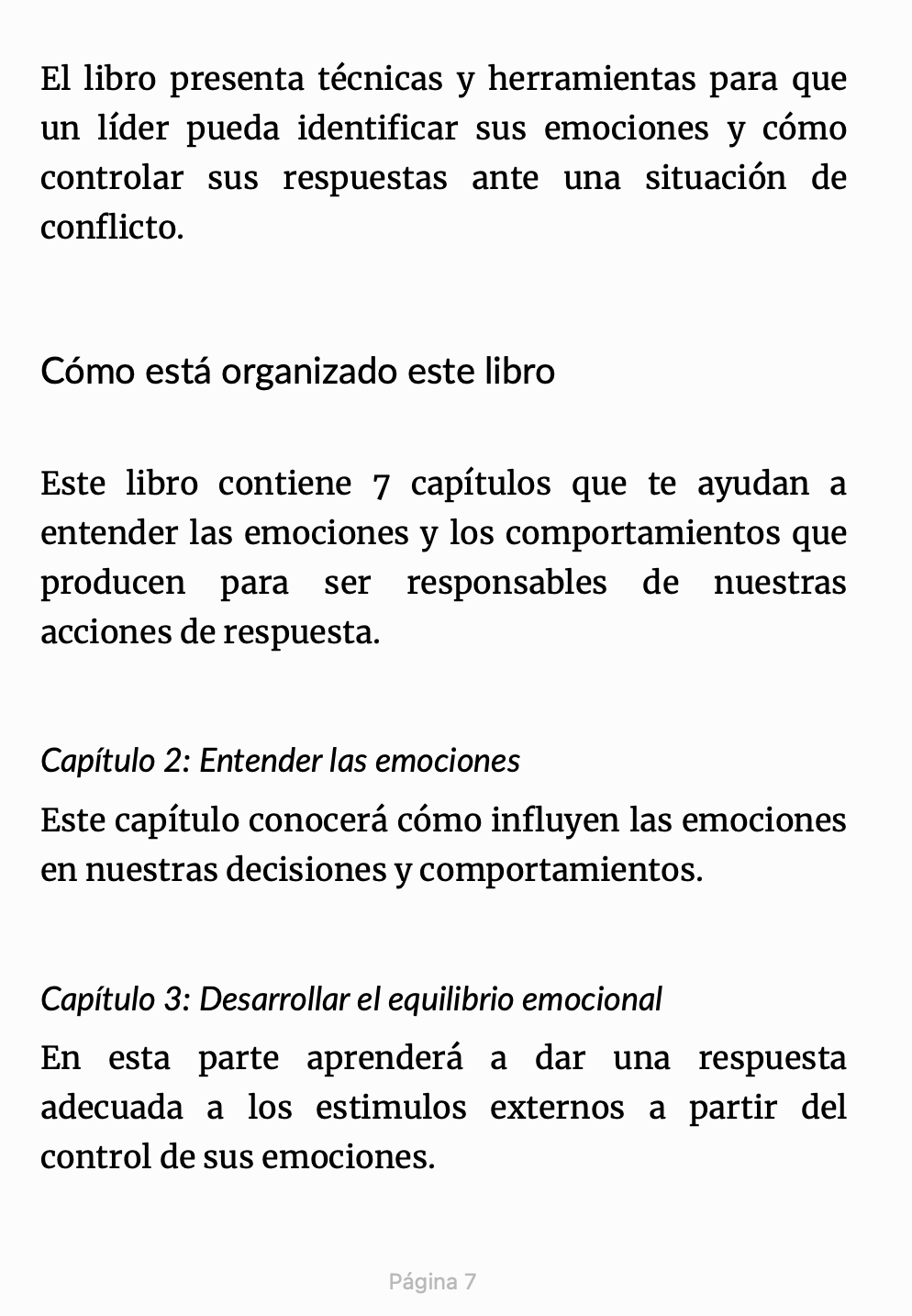 El libro presenta técnicas y herramientas para que un líder pueda identificar sus emociones y cómo controlar sus respuestas ante una situación de conflicto.

Cómo está organizado este libro

Este libro contiene 7 capítulos que te ayudan a entender las emociones y los comportamientos que producen para ser responsables de nuestras acciones de respuesta.

Capítulo 2: Entender las emociones

Este capítulo conocerá cómo influyen las emociones en nuestras decisiones y comportamientos.

Capítulo 3: Desarrollar el equilibrio emocional

En esta parte aprenderá a dar una respuesta adecuada a los estimulos externos a partir del control de sus emociones.

Página 7